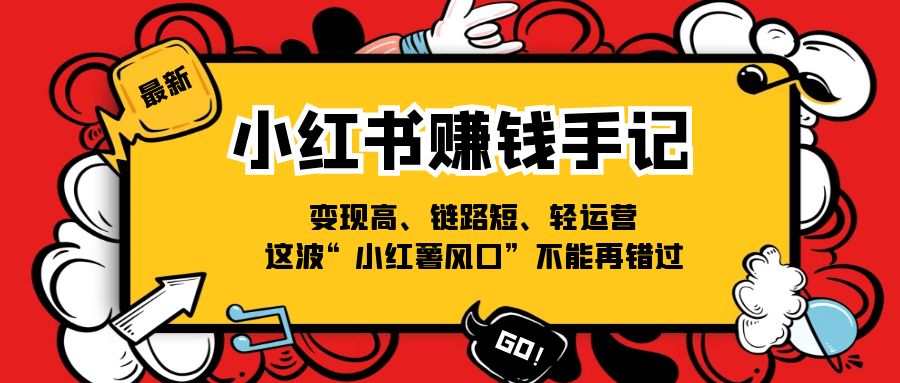 最新

小红书赚钱手记

变现高、链路短、轻运营
这波“小红薯风口”不能再错过

GO!